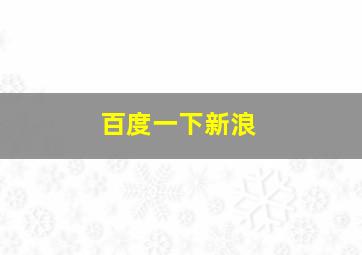 百度一下新浪